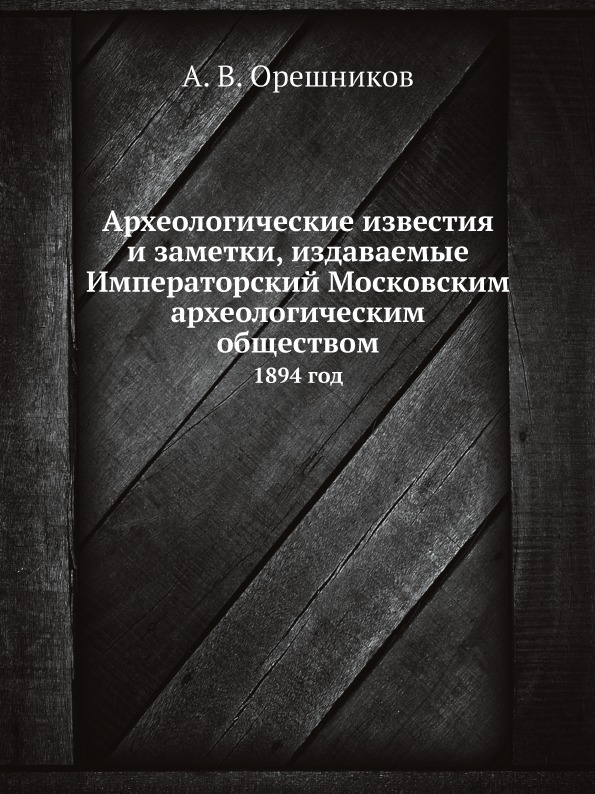 А. В. Орешников

Археологические известия и заметки, издаваемые Императорский Московским археологическим обществом
1894 год